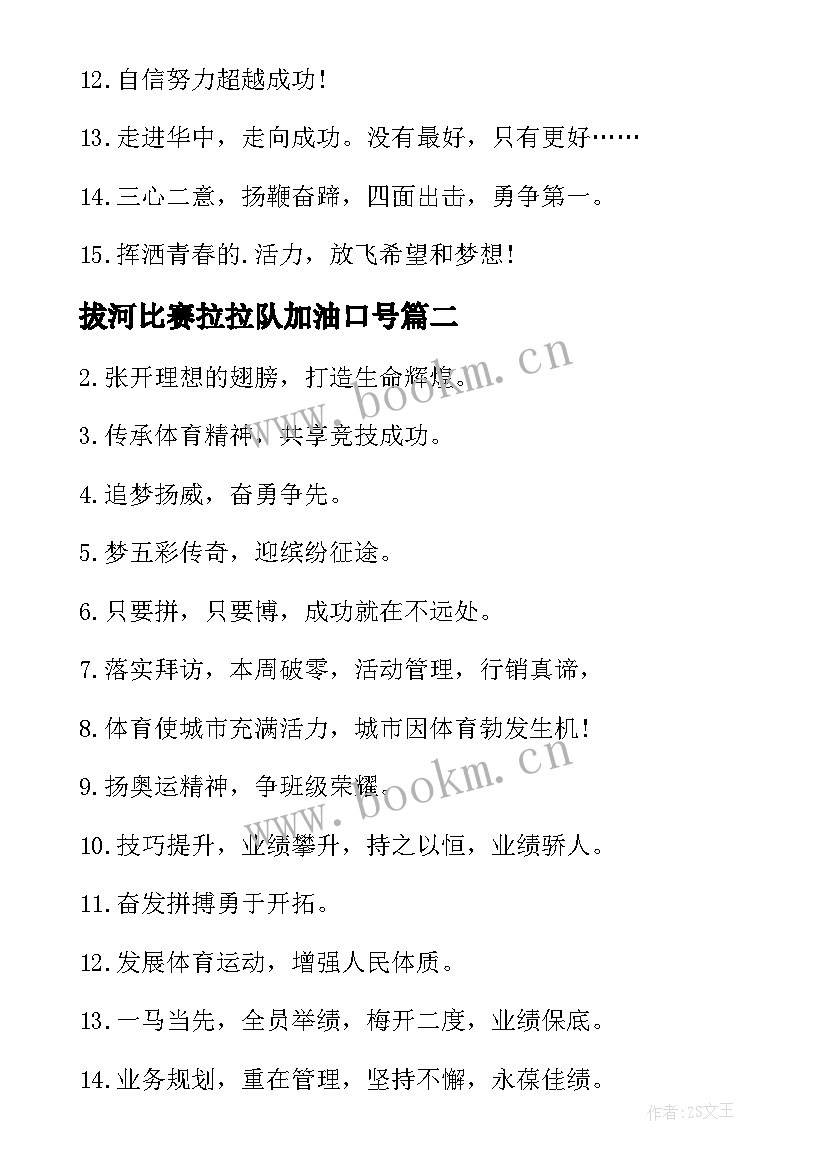 12.自信努力超越成功！

13.走进华中，走向成功。没有最好，只有更好……

14.三心二意，扬鞭奋蹄，四面出击，勇争第一。

15.挥洒青春的.活力，放飞希望和梦想！

拔河比赛拉拉队加油口号篇二

2.张开理想的翅膀，打造生命辉煌。

3.传承体育精神，共享竞技成功。

4.追梦扬威，奋勇争先。

5.梦五彩传奇，迎缤纷征途。

6.只要拼，只要博，成功就在不远处。

7.落实拜访，本周破零，活动管理，行销真谛，

8.体育使城市充满活力，城市因体育勃发生机！

9.扬奥运精神，争班级荣耀。

10.技巧提升，业绩攀升，持之以恒，业绩骄人。

11.奋发拼搏勇于开拓。

12.发展体育运动，增强人民体质。

13.一马当先，全员举绩，梅开二度，业绩保底。

14.业务规划，重在管理，坚持不懈，永葆佳绩。

www.bookm.cn

www.bookm.cn

作者：ZS文王